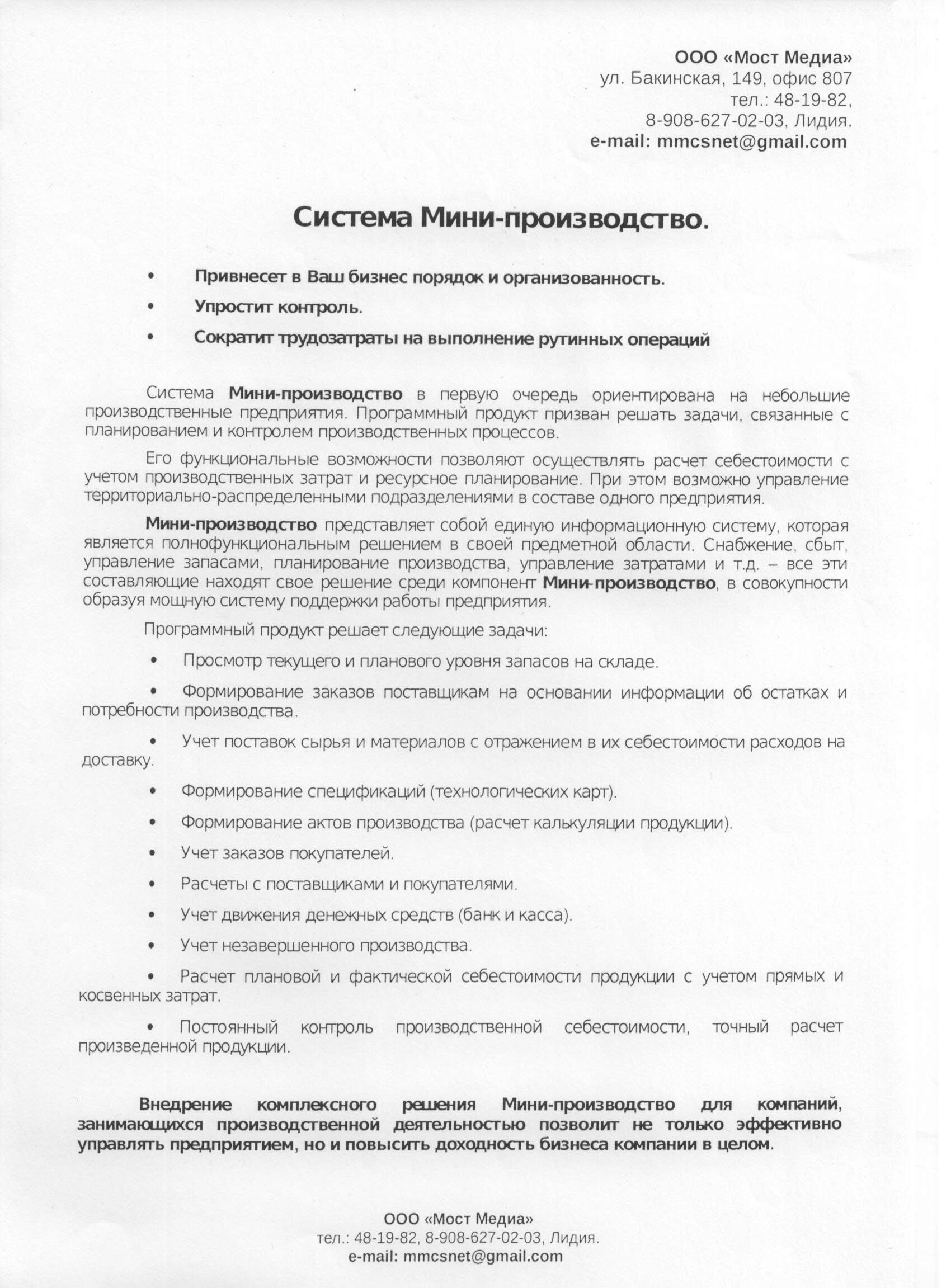 ООО «Мост Медиа»
ул. Бакинская, 149, офис 807
тел.: 48-19-82,
8-908-627-02-03, Лидия.
e-mail: mmcsnet@gmail.com

Система Мини-производство.

• Привнесет в Ваш бизнес порядок и организованность.
• Упростит контроль.
• Сократит трудозатраты на выполнение рутинных операций

Система Мини-производство в первую очередь ориентирована на небольшие производственные предприятия. Программный продукт призван решать задачи, связанные с планированием и контролем производственных процессов.

Его функциональные возможности позволяют осуществлять расчет себестоимости с учетом производственных затрат и ресурсное планирование. При этом возможно управление территориально-распределенными подразделениями в составе одного предприятия.

Мини-производство представляет собой единую информационную систему, которая является полнофункциональным решением в своей предметной области. Снабжение, сбыт, управление запасами, планирование производства, управление затратами и т.д. – все эти составляющие находят свое решение среди компонент Мини-производство, в совокупности образуя мощную систему поддержки работы предприятия.

Программный продукт решает следующие задачи:

• Просмотр текущего и планового уровня запасов на складе.

• Формирование заказов поставщикам на основании информации об остатках и потребности производства.

• Учет поставок сырья и материалов с отражением в их себестоимости расходов на доставку.

• Формирование спецификаций (технологических карт).

• Формирование актов производства (расчет калькуляции продукции).

• Учет заказов покупателей.

• Расчеты с поставщиками и покупателями.

• Учет движения денежных средств (банк и касса).

• Учет незавершенного производства.

• Расчет плановой и фактической себестоимости продукции с учетом прямых и косвенных затрат.

• Постоянный контроль производственной себестоимости, точный расчет произведенной продукции.

Внедрение комплексного решения Мини-производство для компаний, занимающихся производственной деятельностью позволит не только эффективно управлять предприятием, но и повысить доходность бизнеса компании в целом.

ООО «Мост Медиа»
тел.: 48-19-82, 8-908-627-02-03, Лидия.
e-mail: mmcsnet@gmail.com